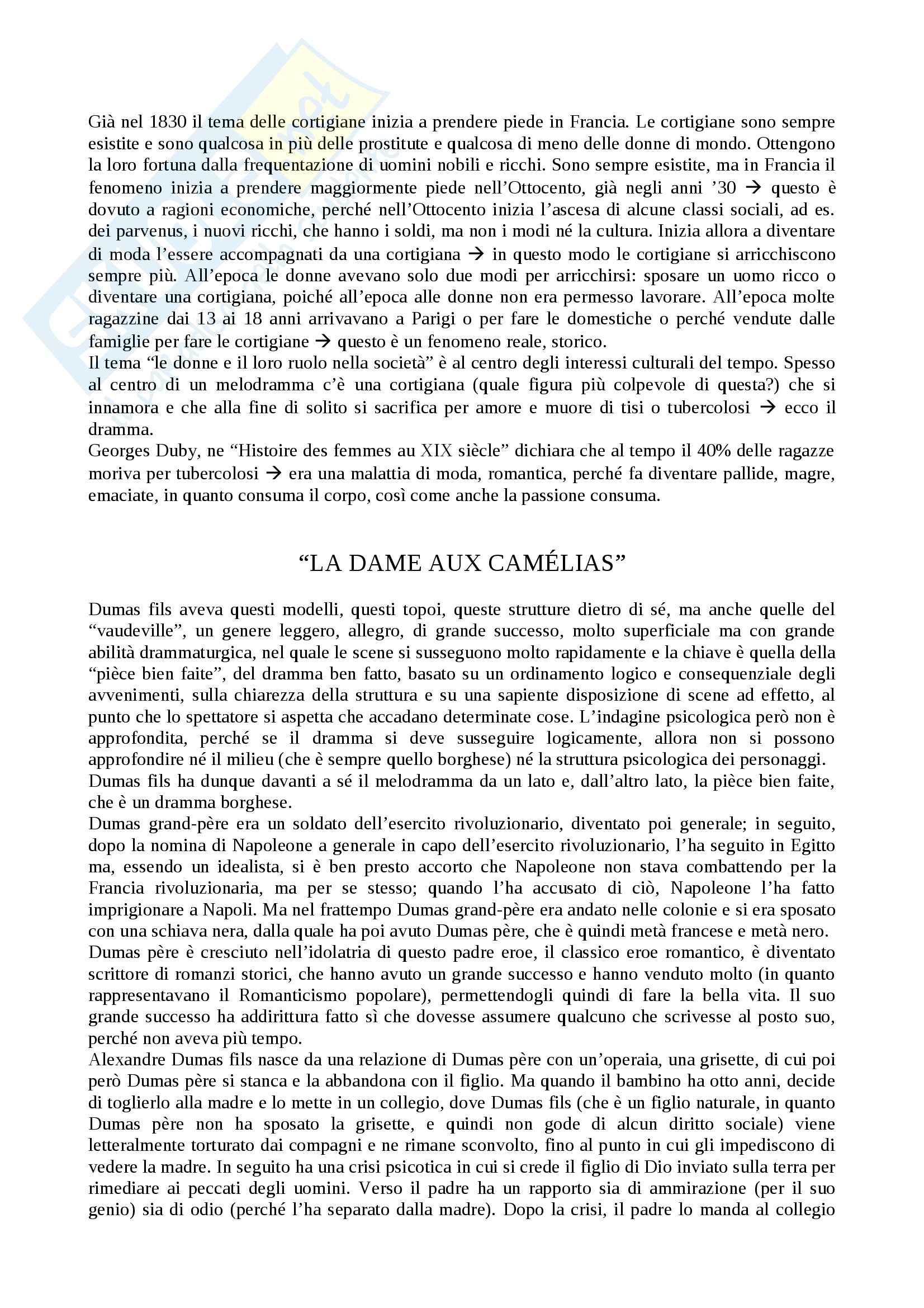 Già nel 1830 il tema delle cortigiane inizia a prendere piede in Francia. Le cortigiane sono sempre esistite e sono qualcosa in più delle prostitute e qualcosa di meno delle donne di mondo. Ottengono la loro fortuna dalla frequentazione di uomini nobili e ricchi. Sono sempre esistite, ma in Francia il fenomeno inizia a prendere maggiormente piede nell'Ottocento, già negli anni '30 → questo è dovuto a ragioni economiche, perché nell'Ottocento inizia l'ascesa di alcune classi sociali, ad es. dei parvenus, i nuovi ricchi, che hanno i soldi, ma non i modi né la cultura. Inizia allora a diventare di moda l'essere accompagnati da una cortigiana → in questo modo le cortigiane si arricchiscono sempre più. All'epoca le donne avevano solo due modi per arricchirsi: sposare un uomo ricco o diventare una cortigiana, poiché all'epoca alle donne non era permesso lavorare. All'epoca molte ragazzine dai 13 ai 18 anni arrivavano a Parigi o per fare le domestiche o perché vendute dalle famiglie per fare le cortigiane → questo è un fenomeno reale, storico.
Il tema "le donne e il loro ruolo nella società" è al centro degli interessi culturali del tempo. Spesso al centro di un melodramma c'è una cortigiana (quale figura più colpevole di questa?) che si innamora e che alla fine di solito si sacrifica per amore e muore di tisi o tubercolosi → ecco il dramma.
Georges Duby, ne "Histoire des femmes au XIX siècle" dichiara che al tempo il 40% delle ragazze moriva per tubercolosi → era una malattia di moda, romantica, perché fa diventare pallide, magre, emaciate, in quanto consuma il corpo, così come anche la passione consuma.

"LA DAME AUX CAMÉLIAS"

Dumas fils aveva questi modelli, questi topoi, queste strutture dietro di sé, ma anche quelle del "vaudeville", un genere leggero, allegro, di grande successo, molto superficiale ma con grande abilità drammaturgica, nel quale le scene si susseguono molto rapidamente e la chiave è quella della "pièce bien faite", del dramma ben fatto, basato su un ordinamento logico e consequenziale degli avvenimenti, sulla chiarezza della struttura e su una sapiente disposizione di scene ad effetto, al punto che lo spettatore si aspetta che accadano determinate cose. L'indagine psicologica però non è approfondita, perché se il dramma si deve susseguire logicamente, allora non si possono approfondire né il milieu (che è sempre quello borghese) né la struttura psicologica dei personaggi.
Dumas fils ha dunque davanti a sé il melodramma da un lato e, dall'altro lato, la pièce bien faite, che è un dramma borghese.
Dumas grand-père era un soldato dell'esercito rivoluzionario, diventato poi generale; in seguito, dopo la nomina di Napoleone a generale in capo dell'esercito rivoluzionario, l'ha seguito in Egitto ma, essendo un idealista, si è ben presto accorto che Napoleone non stava combattendo per la Francia rivoluzionaria, ma per se stesso; quando l'ha accusato di ciò, Napoleone l'ha fatto imprigionare a Napoli. Ma nel frattempo Dumas grand-père era andato nelle colonie e si era sposato con una schiava nera, dalla quale ha poi avuto Dumas père, che è quindi metà francese e metà nero.
Dumas père è cresciuto nell'idolatria di questo padre eroe, il classico eroe romantico, è diventato scrittore di romanzi storici, che hanno avuto un grande successo e hanno venduto molto (in quanto rappresentavano il Romanticismo popolare), permettendogli quindi di fare la bella vita. Il suo grande successo ha addirittura fatto sì che dovesse assumere qualcuno che scrivesse al posto suo, perché non aveva più tempo.
Alexandre Dumas fils nasce da una relazione di Dumas père con un'operaia, una grisette, di cui poi però Dumas père si stanca e la abbandona con il figlio. Ma quando il bambino ha otto anni, decide di toglierlo alla madre e lo mette in un collegio, dove Dumas fils (che è un figlio naturale, in quanto Dumas père non ha sposato la grisette, e quindi non gode di alcun diritto sociale) viene letteralmente torturato dai compagni e ne rimane sconvolto, fino al punto in cui gli impediscono di vedere la madre. In seguito ha una crisi psicotica in cui si crede il figlio di Dio inviato sulla terra per rimediare ai peccati degli uomini. Verso il padre ha un rapporto sia di ammirazione (per il suo genio) sia di odio (perché l'ha separato dalla madre). Dopo la crisi, il padre lo manda al collegio